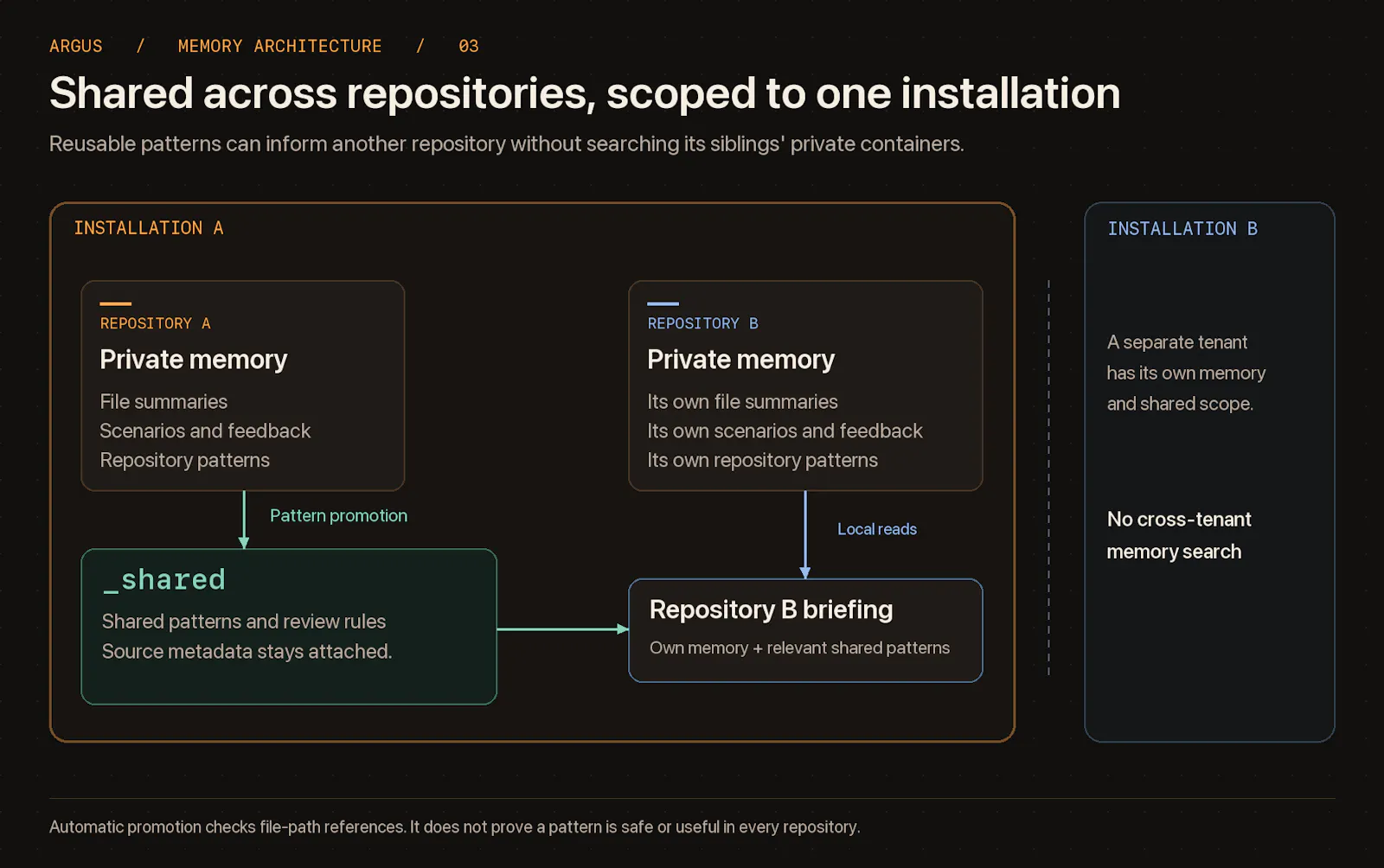 ARGUS / MEMORY ARCHITECTURE / 03

Shared across repositories, scoped to one installation

Reusable patterns can inform another repository without searching its siblings' private containers.

INSTALLATION A

REPOSITORY A

Private memory

File summaries
Scenarios and feedback
Repository patterns

Pattern promotion

_shared

Shared patterns and review rules
Source metadata stays attached.

REPOSITORY B

Private memory

Its own file summaries
Its own scenarios and feedback
Its own repository patterns

Local reads

Repository B briefing

Own memory + relevant shared patterns

INSTALLATION B

A separate tenant has its own memory and shared scope.

No cross-tenant memory search

Automatic promotion checks file-path references. It does not prove a pattern is safe or useful in every repository.